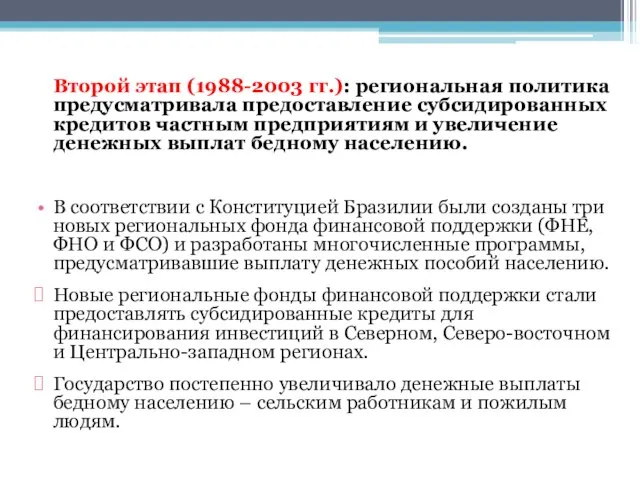 Второй этап (1988-2003 гг.): региональная политика предусматривала предоставление субсидированных кредитов частным предприятиям и увеличение денежных выплат бедному населению.

• В соответствии с Конституцией Бразилии были созданы три новых региональных фонда финансовой поддержки (ФНЕ, ФНО и ФСО) и разработаны многочисленные программы, предусматривавшие выплату денежных пособий населению.

 Новые региональные фонды финансовой поддержки стали предоставлять субсидированные кредиты для финансирования инвестиций в Северном, Северо-восточном и Центрально-западном регионах.

 Государство постепенно увеличивало денежные выплаты бедному населению – сельским работникам и пожилым людям.